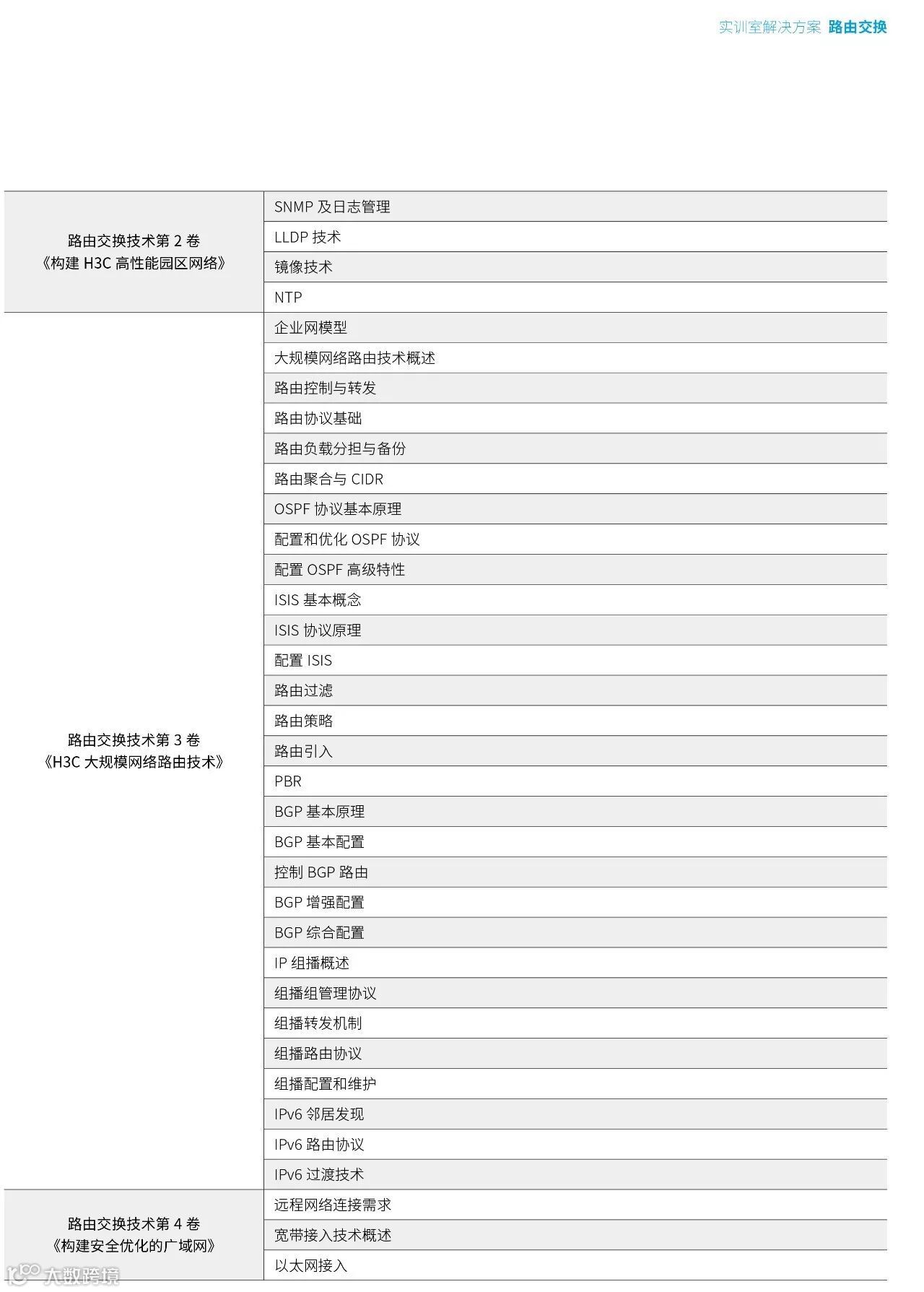 实训室解决方案 路由交换

| | |
|---|---|
| 路由交换技术第 2 卷《构建 H3C 高性能园区网络》 | SNMP 及日志管理 |
| | LLDP 技术 |
| | 镜像技术 |
| | NTP |
| 路由交换技术第 3 卷《H3C 大规模网络路由技术》 | 企业网模型 |
| | 大规模网络路由技术概述 |
| | 路由控制与转发 |
| | 路由协议基础 |
| | 路由负载分担与备份 |
| | 路由聚合与 CIDR |
| | OSPF 协议基本原理 |
| | 配置和优化 OSPF 协议 |
| | 配置 OSPF 高级特性 |
| | ISIS 基本概念 |
| | ISIS 协议原理 |
| | 配置 ISIS |
| | 路由过滤 |
| | 路由策略 |
| | 路由引入 |
| | PBR |
| | BGP 基本原理 |
| | BGP 基本配置 |
| | 控制 BGP 路由 |
| | BGP 增强配置 |
| | BGP 综合配置 |
| | IP 组播概述 |
| | 组播组管理协议 |
| | 组播转发机制 |
| | 组播路由协议 |
| | 组播配置和维护 |
| | IPv6 邻居发现 |
| | IPv6 路由协议 |
| | IPv6 过渡技术 |
| 路由交换技术第 4 卷《构建安全优化的广域网》 | 远程网络连接需求 |
| | 宽带接入技术概述 |
| | 以太网接入 |

大数跨境